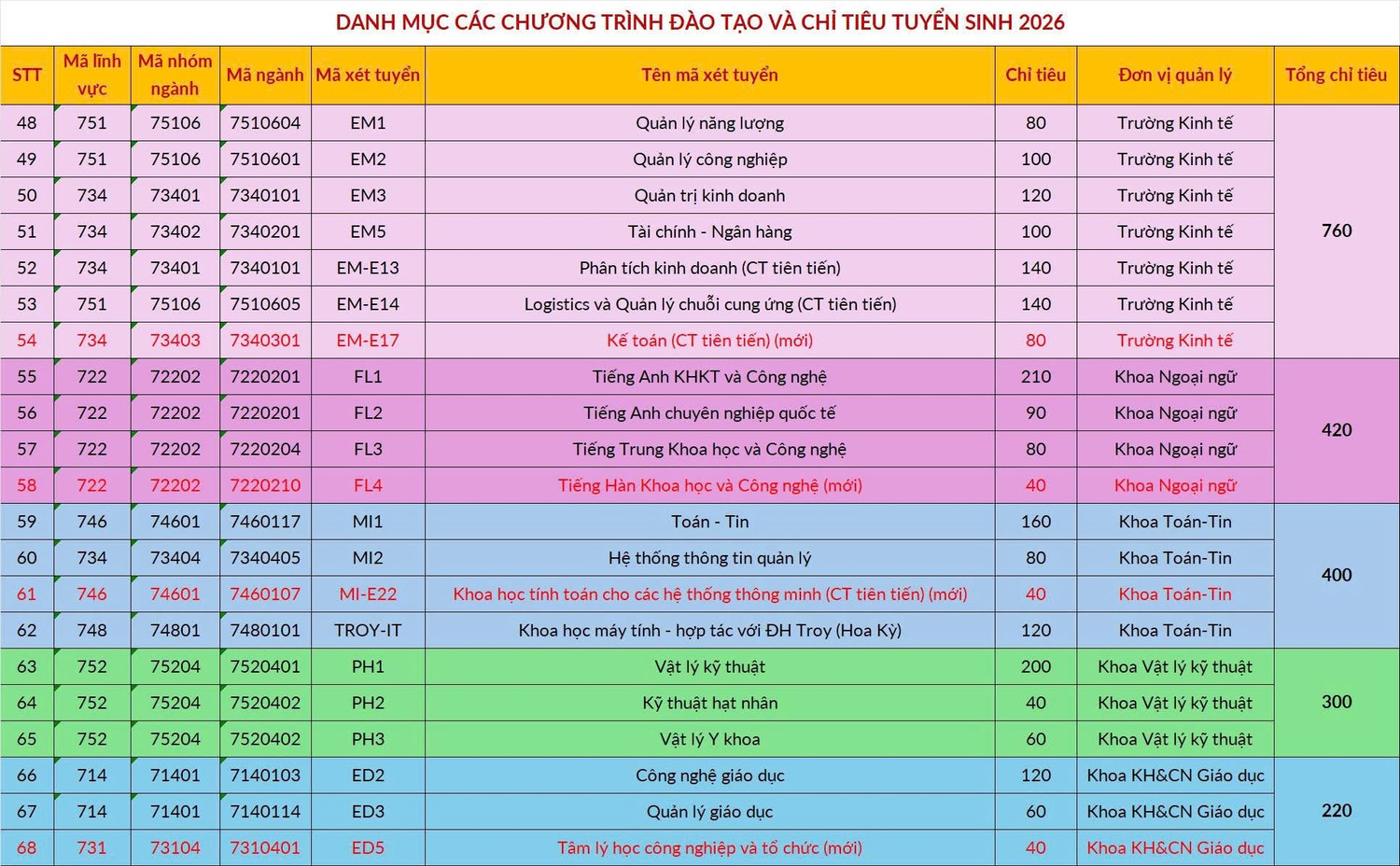 DANH MỤC CÁC CHƯƠNG TRÌNH ĐÀO TẠO VÀ CHỈ TIÊU TUYỂN SINH 2026

| STT | Mã lĩnh vực | Mã nhóm ngành | Mã ngành | Mã xét tuyển | Tên mã xét tuyển | Chỉ tiêu | Đơn vị quản lý | Tổng chỉ tiêu |
|---|---|---|---|---|---|---|---|---|
| 48 | 751 | 75106 | 7510604 | EM1 | Quản lý năng lượng | 80 | Trường Kinh tế | 760 |
| 49 | 751 | 75106 | 7510601 | EM2 | Quản lý công nghiệp | 100 | Trường Kinh tế | |
| 50 | 734 | 73401 | 7340101 | EM3 | Quản trị kinh doanh | 120 | Trường Kinh tế | |
| 51 | 734 | 73402 | 7340201 | EM5 | Tài chính - Ngân hàng | 100 | Trường Kinh tế | |
| 52 | 734 | 73401 | 7340101 | EM-E13 | Phân tích kinh doanh (CT tiên tiến) | 140 | Trường Kinh tế | |
| 53 | 751 | 75106 | 7510605 | EM-E14 | Logistics và Quản lý chuỗi cung ứng (CT tiên tiến) | 140 | Trường Kinh tế | |
| 54 | 734 | 73403 | 7340301 | EM-E17 | Kế toán (CT tiên tiến) (mới) | 80 | Trường Kinh tế | |
| 55 | 722 | 72202 | 7220201 | FL1 | Tiếng Anh KHKT và Công nghệ | 210 | Khoa Ngoại ngữ | 420 |
| 56 | 722 | 72202 | 7220201 | FL2 | Tiếng Anh chuyên nghiệp quốc tế | 90 | Khoa Ngoại ngữ | |
| 57 | 722 | 72202 | 7220204 | FL3 | Tiếng Trung Khoa học và Công nghệ | 80 | Khoa Ngoại ngữ | |
| 58 | 722 | 72202 | 7220210 | FL4 | Tiếng Hàn Khoa học và Công nghệ (mới) | 40 | Khoa Ngoại ngữ | |
| 59 | 746 | 74601 | 7460117 | MI1 | Toán - Tin | 160 | Khoa Toán-Tin | 400 |
| 60 | 734 | 73404 | 7340405 | MI2 | Hệ thống thông tin quản lý | 80 | Khoa Toán-Tin | |
| 61 | 746 | 74601 | 7460107 | MI-E22 | Khoa học tính toán cho các hệ thống thông minh (CT tiên tiến) (mới) | 40 | Khoa Toán-Tin | |
| 62 | 748 | 74801 | 7480101 | TROY-IT | Khoa học máy tính - hợp tác với ĐH Troy (Hoa Kỳ) | 120 | Khoa Toán-Tin | |
| 63 | 752 | 75204 | 7520401 | PH1 | Vật lý kỹ thuật | 200 | Khoa Vật lý kỹ thuật | 300 |
| 64 | 752 | 75204 | 7520402 | PH2 | Kỹ thuật hạt nhân | 40 | Khoa Vật lý kỹ thuật | |
| 65 | 752 | 75204 | 7520402 | PH3 | Vật lý Y khoa | 60 | Khoa Vật lý kỹ thuật | |
| 66 | 714 | 71401 | 7140103 | ED2 | Công nghệ giáo dục | 120 | Khoa KH&CN Giáo dục | 220 |
| 67 | 714 | 71401 | 7140114 | ED3 | Quản lý giáo dục | 60 | Khoa KH&CN Giáo dục | |
| 68 | 731 | 73104 | 7310401 | ED5 | Tâm lý học công nghiệp và tổ chức (mới) | 40 | Khoa KH&CN Giáo dục | |